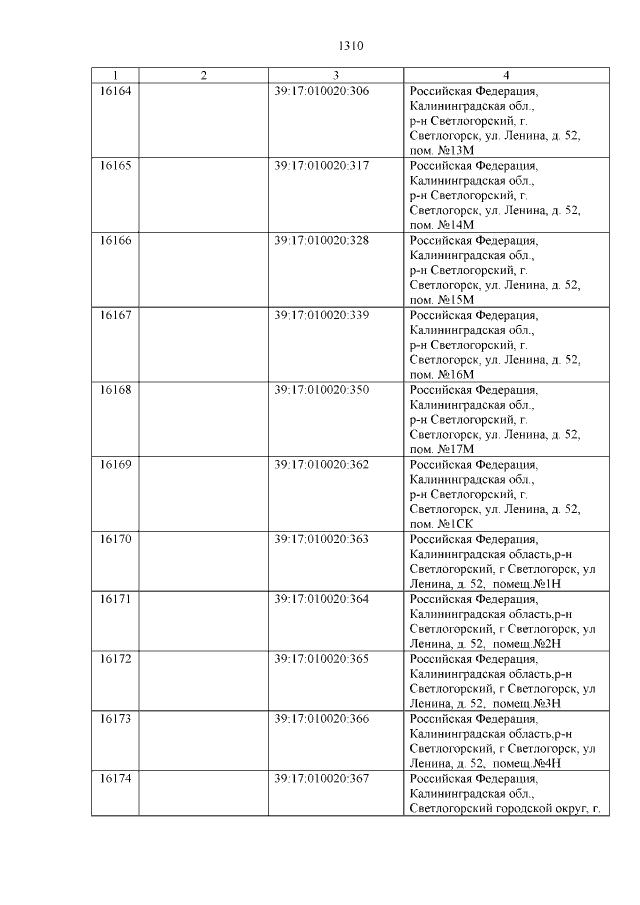 1310

| 1 | 2 | 3 | 4 |
|---|---|---|---|
| 16164 | | 39:17:010020:306 | Российская Федерация, Калининградская обл., р-н Светлогорский, г. Светлогорск, ул. Ленина, д. 52, пом. №13М |
| 16165 | | 39:17:010020:317 | Российская Федерация, Калининградская обл., р-н Светлогорский, г. Светлогорск, ул. Ленина, д. 52, пом. №14М |
| 16166 | | 39:17:010020:328 | Российская Федерация, Калининградская обл., р-н Светлогорский, г. Светлогорск, ул. Ленина, д. 52, пом. №15М |
| 16167 | | 39:17:010020:339 | Российская Федерация, Калининградская обл., р-н Светлогорский, г. Светлогорск, ул. Ленина, д. 52, пом. №16М |
| 16168 | | 39:17:010020:350 | Российская Федерация, Калининградская обл., р-н Светлогорский, г. Светлогорск, ул. Ленина, д. 52, пом. №17М |
| 16169 | | 39:17:010020:362 | Российская Федерация, Калининградская обл., р-н Светлогорский, г. Светлогорск, ул. Ленина, д. 52, пом. №1СК |
| 16170 | | 39:17:010020:363 | Российская Федерация, Калининградская область,р-н Светлогорский, г Светлогорск, ул Ленина, д. 52, помещ.№1Н |
| 16171 | | 39:17:010020:364 | Российская Федерация, Калининградская область,р-н Светлогорский, г Светлогорск, ул Ленина, д. 52, помещ.№2Н |
| 16172 | | 39:17:010020:365 | Российская Федерация, Калининградская область,р-н Светлогорский, г Светлогорск, ул Ленина, д. 52, помещ.№3Н |
| 16173 | | 39:17:010020:366 | Российская Федерация, Калининградская область,р-н Светлогорский, г Светлогорск, ул Ленина, д. 52, помещ.№4Н |
| 16174 | | 39:17:010020:367 | Российская Федерация, Калининградская обл., Светлогорский городской округ, г. |